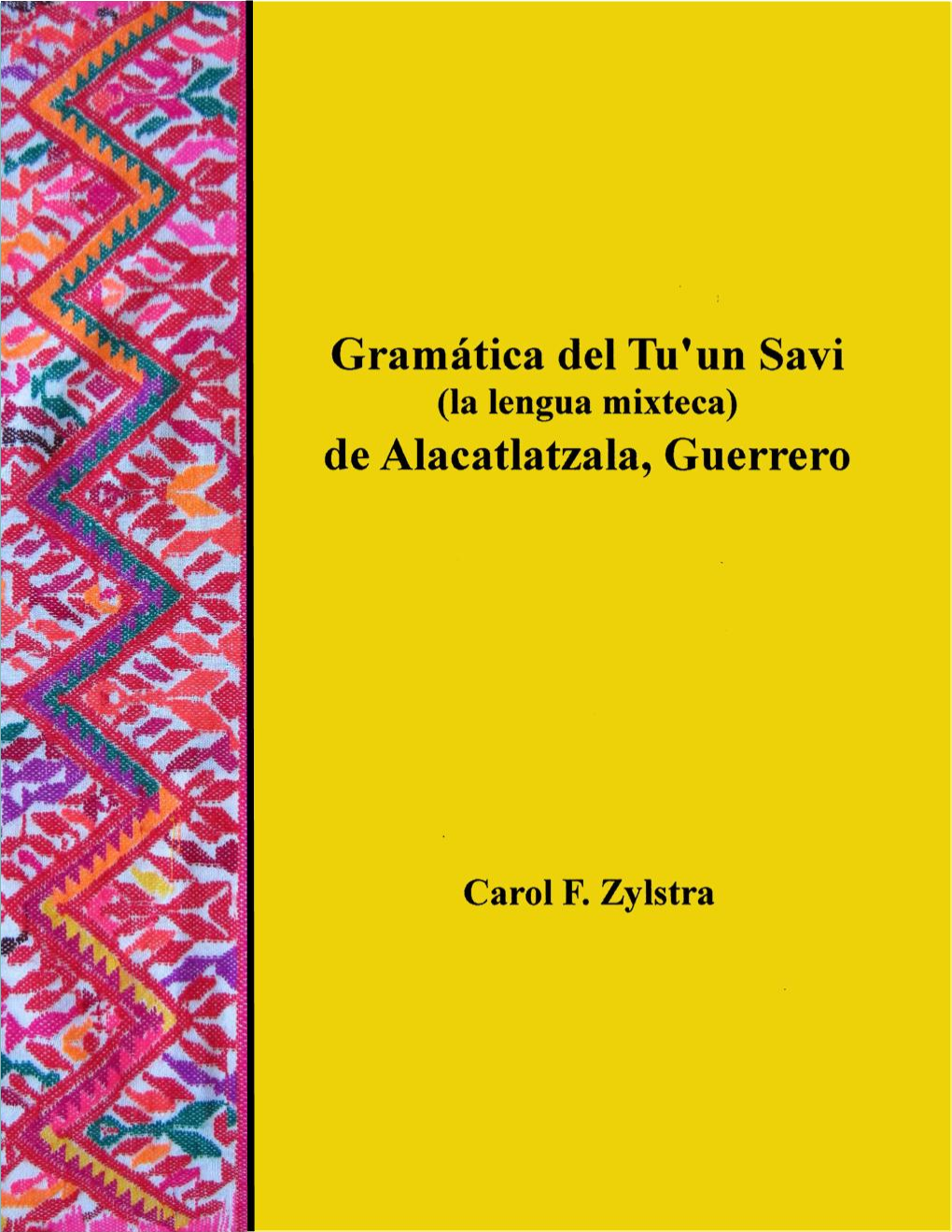 Gramática del Tu'un Savi
(la lengua mixteca)
de Alacatlatzala, Guerrero

Carol F. Zylstra